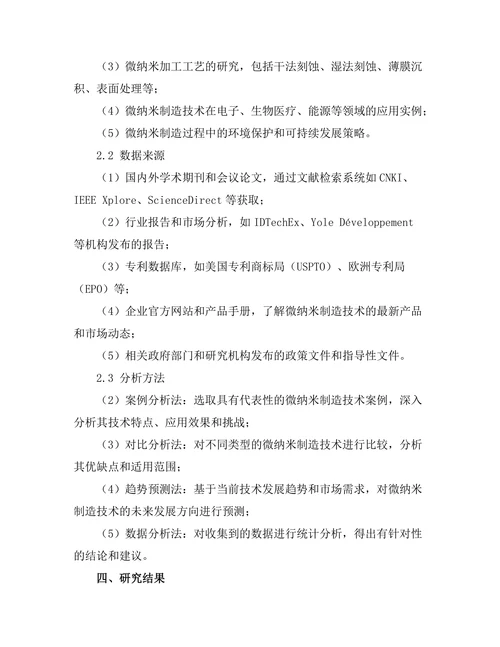 （3）微纳米加工工艺的研究，包括干法刻蚀、湿法刻蚀、薄膜沉积、表面处理等；

（4）微纳米制造技术在电子、生物医疗、能源等领域的应用实例；

（5）微纳米制造过程中的环境保护和可持续发展策略。

2.2 数据来源

（1）国内外学术期刊和会议论文，通过文献检索系统如 CNKI、IEEE Xplore、ScienceDirect 等获取；

（2）行业报告和市场分析，如 IDTechEx、Yole Développement 等机构发布的报告；

（3）专利数据库，如美国专利商标局（USPTO）、欧洲专利局（EPO）等；

（4）企业官方网站和产品手册，了解微纳米制造技术的最新产品和市场动态；

（5）相关政府部门和研究机构发布的政策文件和指导性文件。

2.3 分析方法

（2）案例分析法：选取具有代表性的微纳米制造技术案例，深入分析其技术特点、应用效果和挑战；

（3）对比分析法：对不同类型的微纳米制造技术进行比较，分析其优缺点和适用范围；

（4）趋势预测法：基于当前技术发展趋势和市场需求，对微纳米制造技术的未来发展方向进行预测；

（5）数据分析法：对收集到的数据进行统计分析，得出有针对性的结论和建议。

四、研究结果